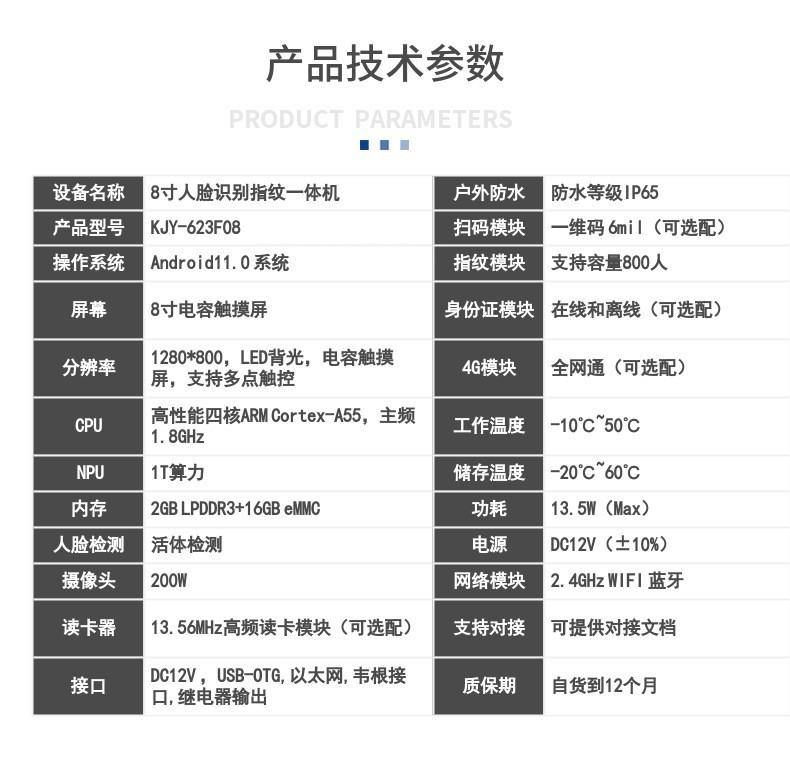 产品技术参数

PRODUCT PARAMETERS

| 设备名称 | 8寸人脸识别指纹一体机 | 户外防水 | 防水等级IP65 |
|---|---|---|---|
| 产品型号 | KJY-623F08 | 扫码模块 | 一维码 6mil（可选配） |
| 操作系统 | Android11.0 系统 | 指纹模块 | 支持容量800人 |
| 屏幕 | 8寸电容触摸屏 | 身份证模块 | 在线和离线（可选配） |
| 分辨率 | 1280*800，LED背光，电容触摸屏，支持多点触控 | 4G模块 | 全网通（可选配） |
| CPU | 高性能四核ARM Cortex-A55，主频1.8GHz | 工作温度 | -10℃~50℃ |
| NPU | 1T算力 | 储存温度 | -20℃~60℃ |
| 内存 | 2GB LPDDR3+16GB eMMC | 功耗 | 13.5W（Max） |
| 人脸检测 | 活体检测 | 电源 | DC12V（±10%） |
| 摄像头 | 200W | 网络模块 | 2.4GHz WIFI 蓝牙 |
| 读卡器 | 13.56MHz高频读卡模块（可选配） | 支持对接 | 可提供对接文档 |
| 接口 | DC12V，USB-OTG，以太网，韦根接口，继电器输出 | 质保期 | 自货到12个月 |